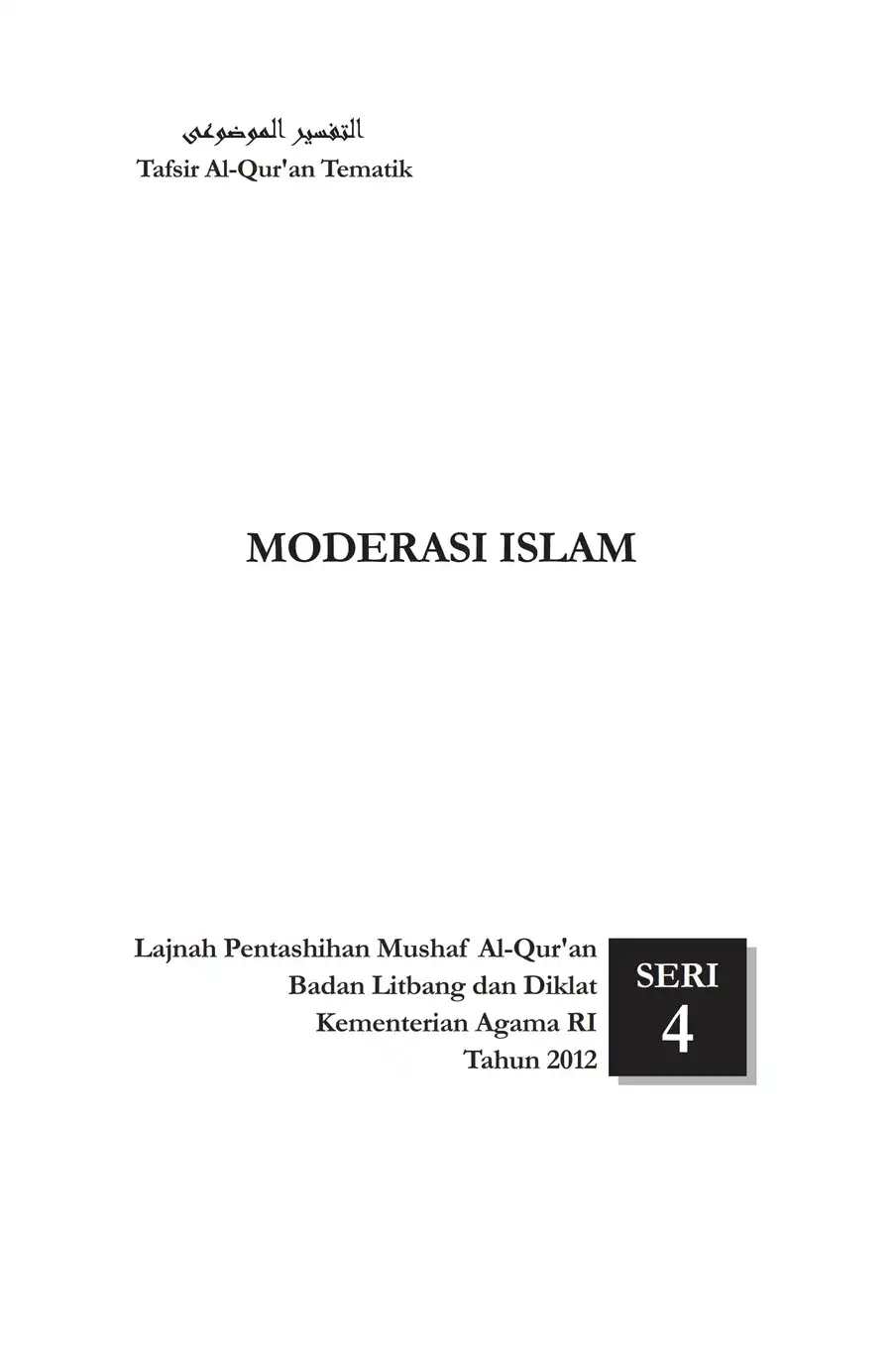 التفسير الموضوعى
Tafsir Al-Qur'an Tematik

MODERASI ISLAM

Lajnah Pentashihan Mushaf Al-Qur'an
Badan Litbang dan Diklat
Kementerian Agama RI
Tahun 2012

SERI
4